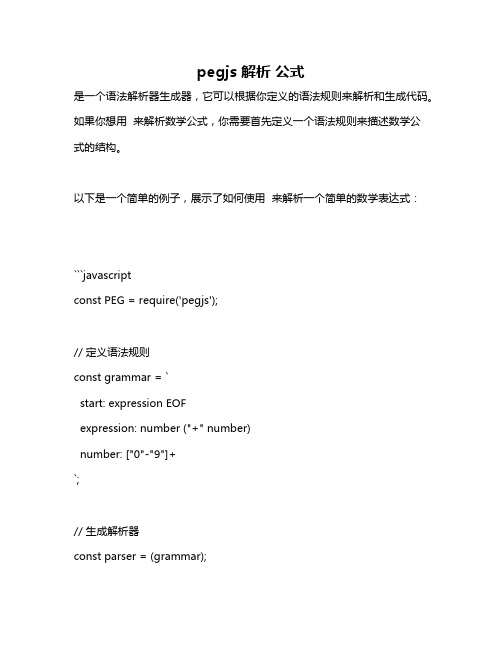 pegjs 解析 公式

是一个语法解析器生成器，它可以根据你定义的语法规则来解析和生成代码。如果你想用 来解析数学公式，你需要首先定义一个语法规则来描述数学公式的结构。

以下是一个简单的例子，展示了如何使用 来解析一个简单的数学表达式：

```javascript
const PEG = require('pegjs');

// 定义语法规则
const grammar = `
  start: expression EOF
  expression: number ("+" number)
  number: ["0"-"9"]+
`;

// 生成解析器
const parser = (grammar);